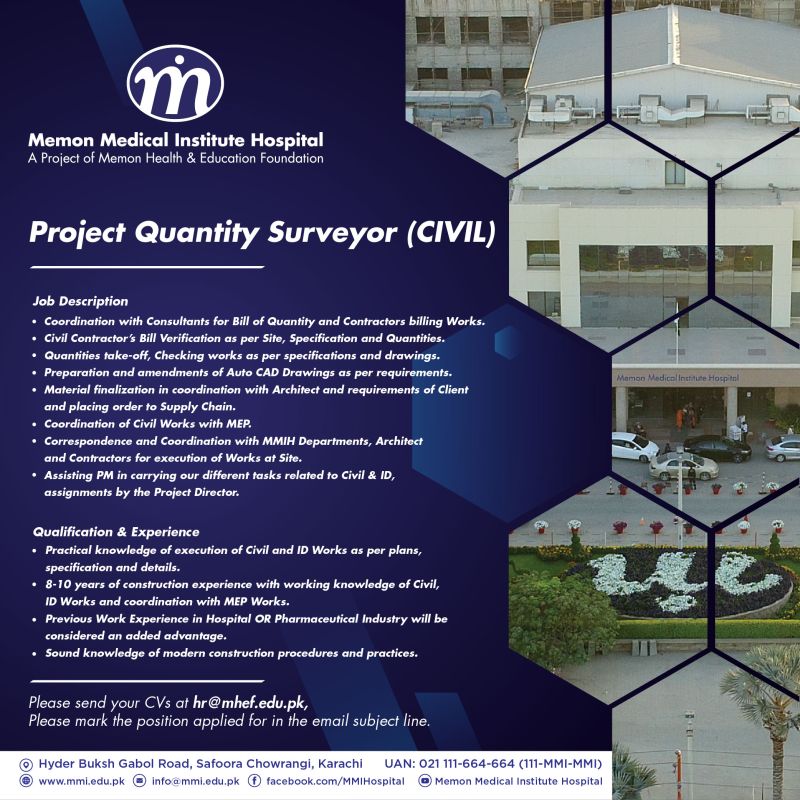 Memon Medical Institute Hospital
A Project of Memon Health & Education Foundation

Project Quantity Surveyor (CIVIL)

Job Description
• Coordination with Consultants for Bill of Quantity and Contractors billing Works.
• Civil Contractor's Bill Verification as per Site, Specification and Quantities.
• Quantities take-off, Checking works as per specifications and drawings.
• Preparation and amendments of Auto CAD Drawings as per requirements.
• Material finalization in coordination with Architect and requirements of Client and placing order to Supply Chain.
• Coordination of Civil Works with MEP.
• Correspondence and Coordination with MMIH Departments, Architect and Contractors for execution of Works at Site.
• Assisting PM in carrying our different tasks related to Civil & ID, assignments by the Project Director.

Qualification & Experience
• Practical knowledge of execution of Civil and ID Works as per plans, specification and details.
• 8-10 years of construction experience with working knowledge of Civil, ID Works and coordination with MEP Works.
• Previous Work Experience in Hospital OR Pharmaceutical Industry will be considered an added advantage.
• Sound knowledge of modern construction procedures and practices.

Please send your CVs at hr@mhef.edu.pk,
Please mark the position applied for in the email subject line.

Memon Medical Institute Hospital

Hyder Buksh Gabol Road, Safoora Chowrangi, Karachi UAN: 021 111-664-664 (111-MMI-MMI)
www.mmi.edu.pk info@mmi.edu.pk facebook.com/MMIHospital Memon Medical Institute Hospital